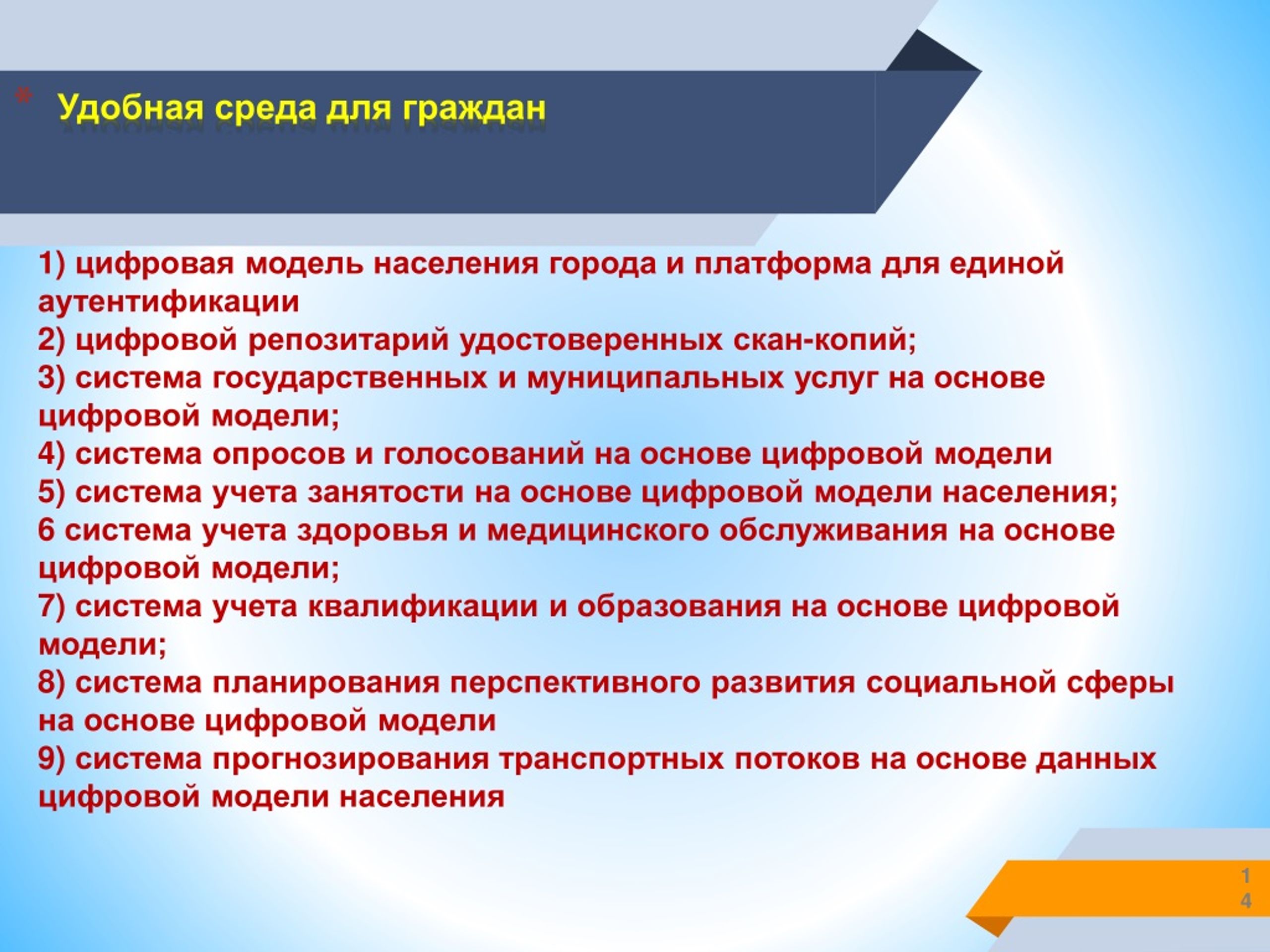 Удобная среда для граждан

1) цифровая модель населения города и платформа для единой аутентификации
2) цифровой репозитарий удостоверенных скан-копий;
3) система государственных и муниципальных услуг на основе цифровой модели;
4) система опросов и голосований на основе цифровой модели
5) система учета занятости на основе цифровой модели населения;
6 система учета здоровья и медицинского обслуживания на основе цифровой модели;
7) система учета квалификации и образования на основе цифровой модели;
8) система планирования перспективного развития социальной сферы на основе цифровой модели
9) система прогнозирования транспортных потоков на основе данных цифровой модели населения

14